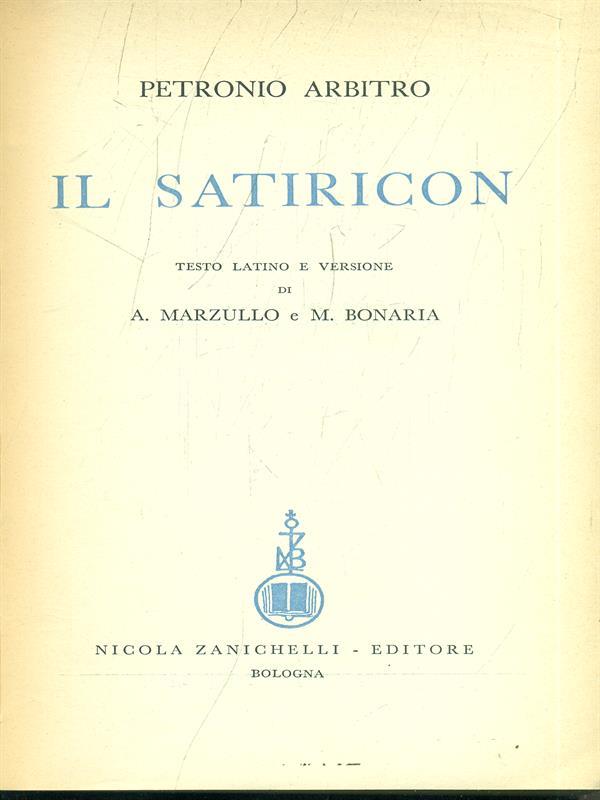 PETRONIO ARBITRO

IL SATIRICON

TESTO LATINO E VERSIONE
DI
A. MARZULLO e M. BONARIA

NICOLA ZANICHELLI - EDITORE
BOLOGNA